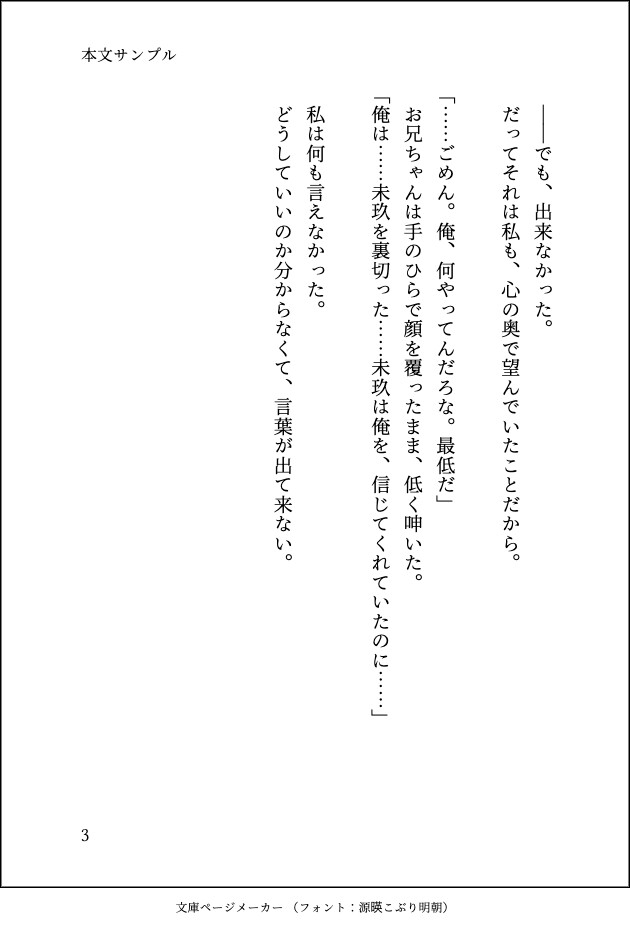 本文サンプル

――でも、出来なかった。
だってそれは私も、心の奥で望んでいたことだから。
「……ごめん。俺、何やってんだろな。最低だ」
お兄ちゃんは手のひらで顔を覆ったまま、低く呻いた。
「俺は……未玖を裏切った……未玖は俺を、信じてくれていたのに……」
私は何も言えなかった。
どうしていいのか分からなくて、言葉が出て来ない。

3

文庫ページメーカー（フォント：源暎こぶり明朝）